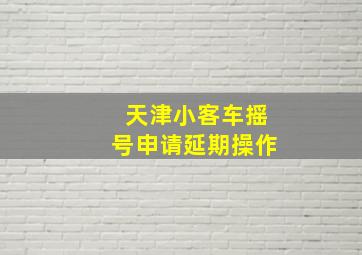 天津小客车摇号申请延期操作